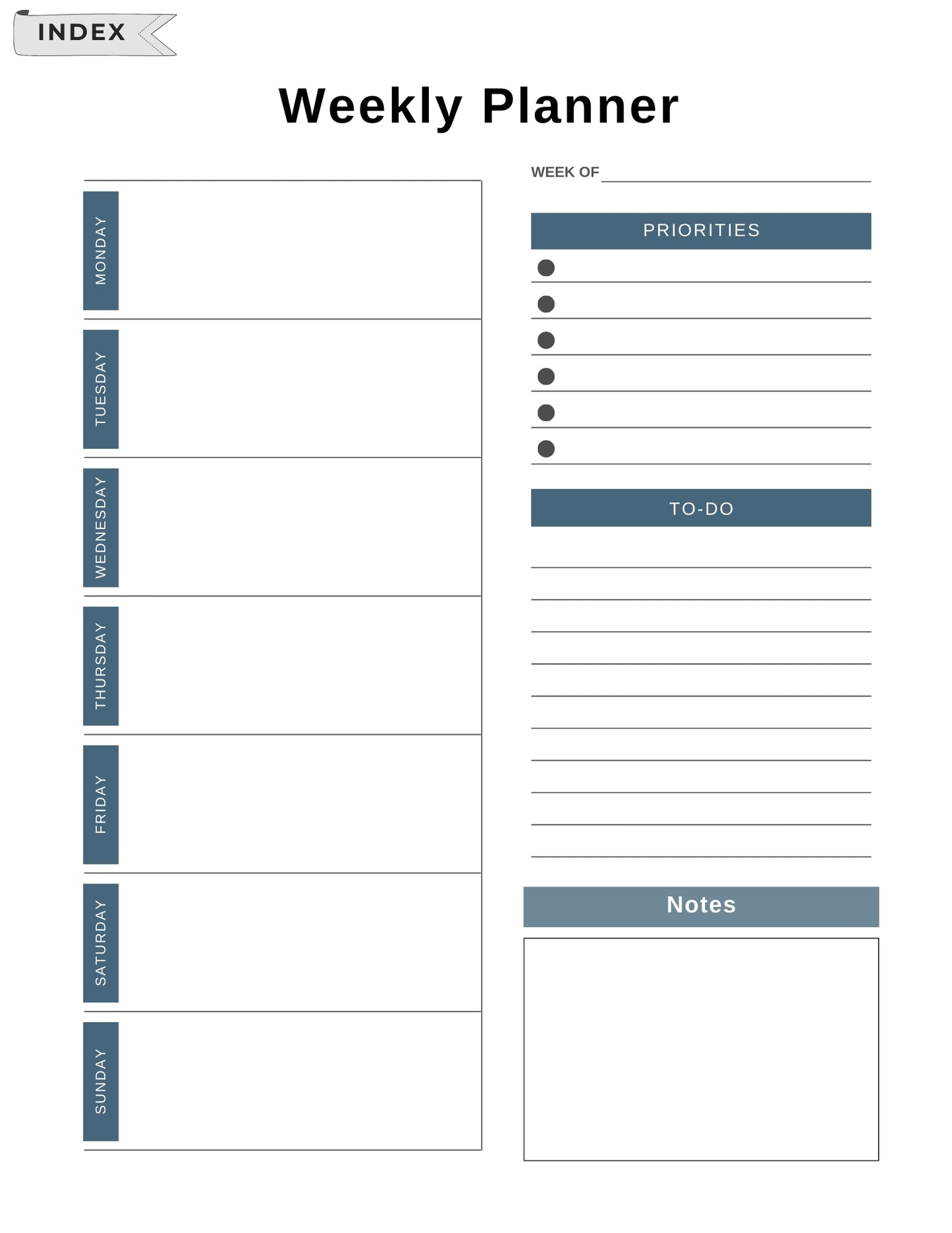 INDEX

Weekly Planner

MONDAY

TUESDAY

WEDNESDAY

THURSDAY

FRIDAY

SATURDAY

SUNDAY

WEEK OF

PRIORITIES

TO-DO

Notes